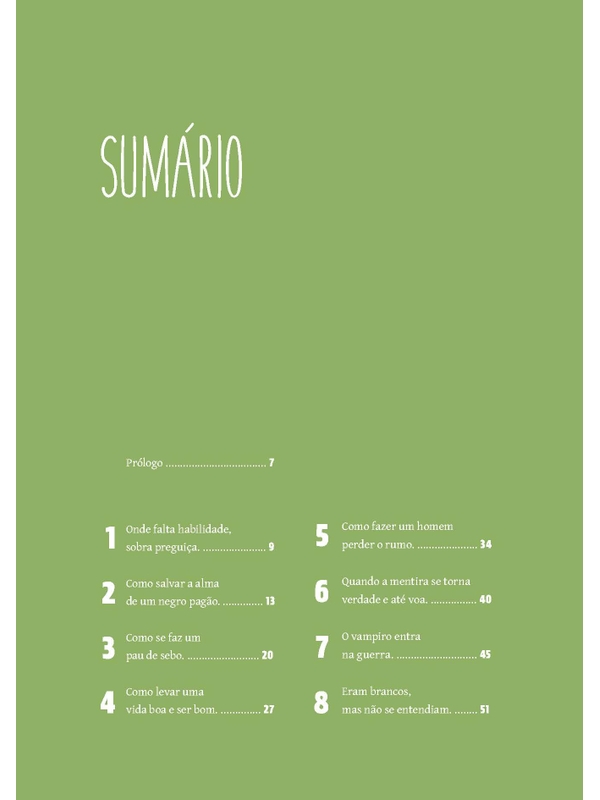 SUMÁRIO

Prólogo .................................... 7

1 Onde falta habilidade, sobra preguiça. ...................... 9

2 Como salvar a alma de um negro pagão. .............. 13

3 Como se faz um pau de sebo. .......................... 20

4 Como levar uma vida boa e ser bom. .............. 27

5 Como fazer um homem perder o rumo. ..................... 34

6 Quando a mentira se torna verdade e até voa. ................ 40

7 O vampiro entra na guerra. ............................ 45

8 Eram brancos, mas não se entendiam. ........ 51